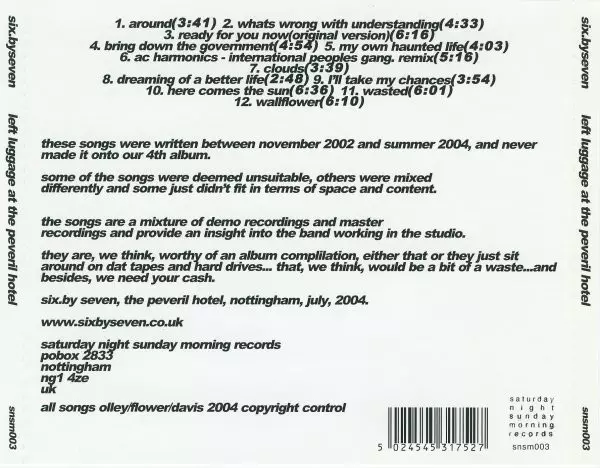 six.byseven

left luggage at the peveril hotel

snsm003

1. around(3:41) 2. whats wrong with understanding(4:33)
3. ready for you now(original version)(6:16)
4. bring down the government(4:54) 5. my own haunted life(4:03)
6. ac harmonics - international peoples gang. remix(5:16)
7. clouds(3:39)
8. dreaming of a better life(2:48) 9. I'll take my chances(3:54)
10. here comes the sun(6:36) 11. wasted(6:01)
12. wallflower(6:10)

these songs were written between november 2002 and summer 2004, and never made it onto our 4th album.

some of the songs were deemed unsuitable, others were mixed differently and some just didn't fit in terms of space and content.

the songs are a mixture of demo recordings and master recordings and provide an insight into the band working in the studio.

they are, we think, worthy of an album complilation, either that or they just sit around on dat tapes and hard drives... that, we think, would be a bit of a waste...and besides, we need your cash.

six.by seven, the peveril hotel, nottingham, july, 2004.

www.sixbyseven.co.uk

saturday night sunday morning records
pobox 2833
nottingham
ng1 4ze
uk

all songs olley/flower/davis 2004 copyright control

5 024545 317527

saturday night sunday morning records

snsm003

six.byseven

left luggage at the peveril hotel

snsm003